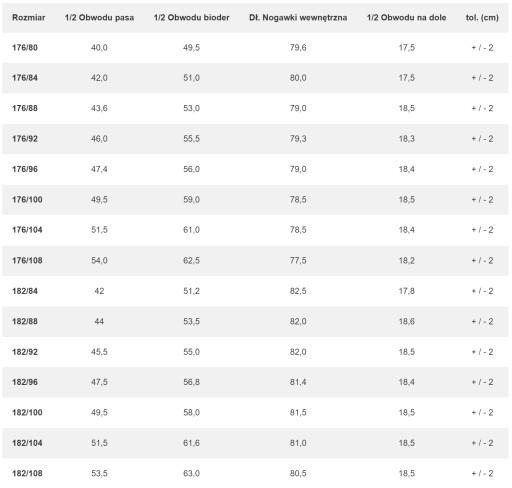 | Rozmiar | 1/2 Obwodu pasa | 1/2 Obwodu bioder | Dł. Nogawki wewnętrzna | 1/2 Obwodu na dole | tol. (cm) |
|---|---|---|---|---|---|
| 176/80 | 40,0 | 49,5 | 79,6 | 17,5 | + / - 2 |
| 176/84 | 42,0 | 51,0 | 80,0 | 17,5 | + / - 2 |
| 176/88 | 43,6 | 53,0 | 79,0 | 18,5 | + / - 2 |
| 176/92 | 46,0 | 55,5 | 79,3 | 18,3 | + / - 2 |
| 176/96 | 47,4 | 56,0 | 79,0 | 18,4 | + / - 2 |
| 176/100 | 49,5 | 59,0 | 78,5 | 18,5 | + / - 2 |
| 176/104 | 51,5 | 61,0 | 78,5 | 18,4 | + / - 2 |
| 176/108 | 54,0 | 62,5 | 77,5 | 18,2 | + / - 2 |
| 182/84 | 42 | 51,2 | 82,5 | 17,8 | + / - 2 |
| 182/88 | 44 | 53,5 | 82,0 | 18,6 | + / - 2 |
| 182/92 | 45,5 | 55,0 | 82,0 | 18,5 | + / - 2 |
| 182/96 | 47,5 | 56,8 | 81,4 | 18,4 | + / - 2 |
| 182/100 | 49,5 | 58,0 | 81,5 | 18,5 | + / - 2 |
| 182/104 | 51,5 | 61,6 | 81,0 | 18,5 | + / - 2 |
| 182/108 | 53,5 | 63,0 | 80,5 | 18,5 | + / - 2 |